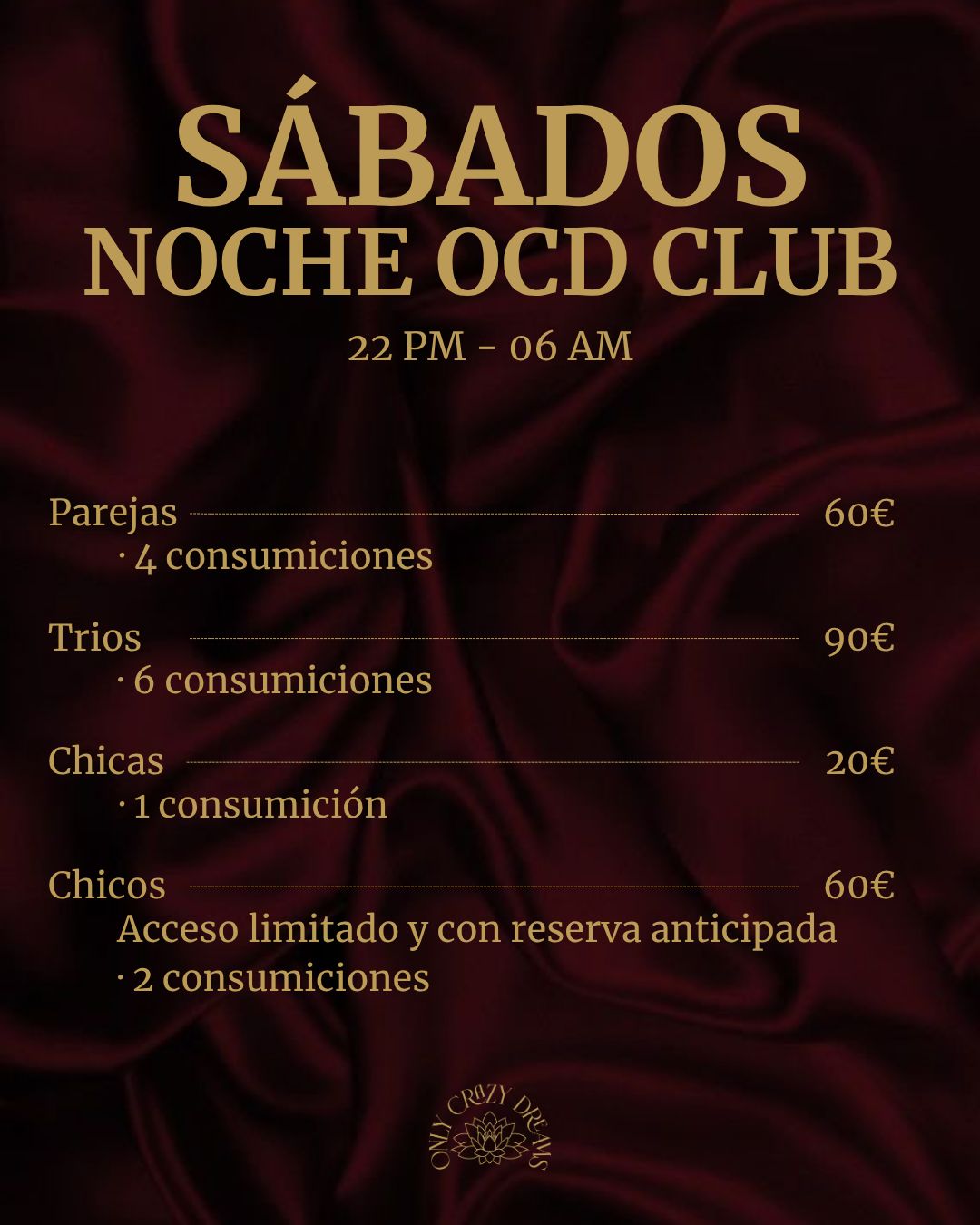 SÁBADOS
NOCHE OCD CLUB
22 PM - 06 AM

Parejas 60€
· 4 consumiciones

Trios 90€
· 6 consumiciones

Chicas 20€
· 1 consumición

Chicos 60€
Acceso limitado y con reserva anticipada
· 2 consumiciones

ONLY CRAZY DREAMS